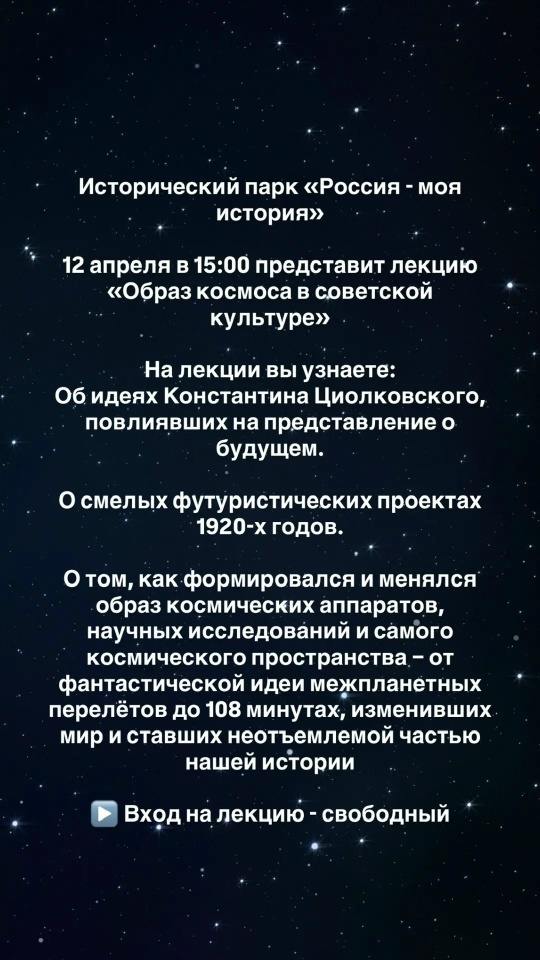 Исторический парк «Россия - моя история»

12 апреля в 15:00 представит лекцию «Образ космоса в советской культуре»

На лекции вы узнаете:
Об идеях Константина Циолковского, повлиявших на представление о будущем.

О смелых футуристических проектах 1920-х годов.

О том, как формировался и менялся образ космических аппаратов, научных исследований и самого космического пространства – от фантастической идеи межпланетных перелётов до 108 минутах, изменивших мир и ставших неотъемлемой частью нашей истории

▶️ Вход на лекцию - свободный